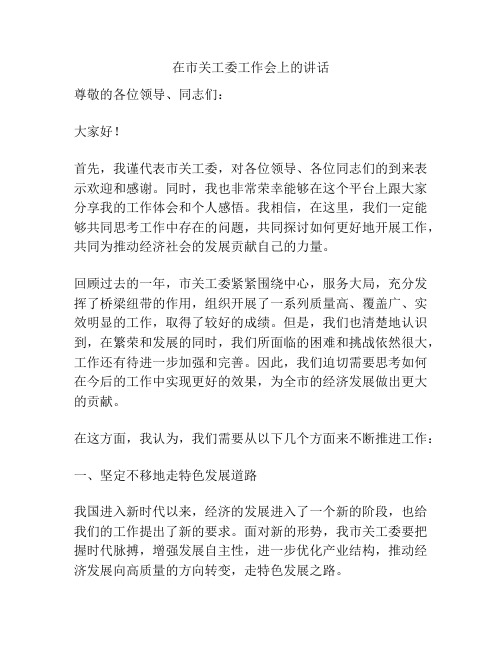 在市关工委工作会上的讲话

尊敬的各位领导、同志们：

大家好！

首先，我谨代表市关工委，对各位领导、各位同志们的到来表示欢迎和感谢。同时，我也非常荣幸能够在这个平台上跟大家分享我的工作体会和个人感悟。我相信，在这里，我们一定能够共同思考工作中存在的问题，共同探讨如何更好地开展工作，共同为推动经济社会的发展贡献自己的力量。

回顾过去的一年，市关工委紧紧围绕中心，服务大局，充分发挥了桥梁纽带的作用，组织开展了一系列质量高、覆盖广、实效明显的工作，取得了较好的成绩。但是，我们也清楚地认识到，在繁荣和发展的同时，我们所面临的困难和挑战依然很大，工作还有待进一步加强和完善。因此，我们迫切需要思考如何在今后的工作中实现更好的效果，为全市的经济发展做出更大的贡献。

在这方面，我认为，我们需要从以下几个方面来不断推进工作：

一、坚定不移地走特色发展道路

我国进入新时代以来，经济的发展进入了一个新的阶段，也给我们的工作提出了新的要求。面对新的形势，我市关工委要把握时代脉搏，增强发展自主性，进一步优化产业结构，推动经济发展向高质量的方向转变，走特色发展之路。